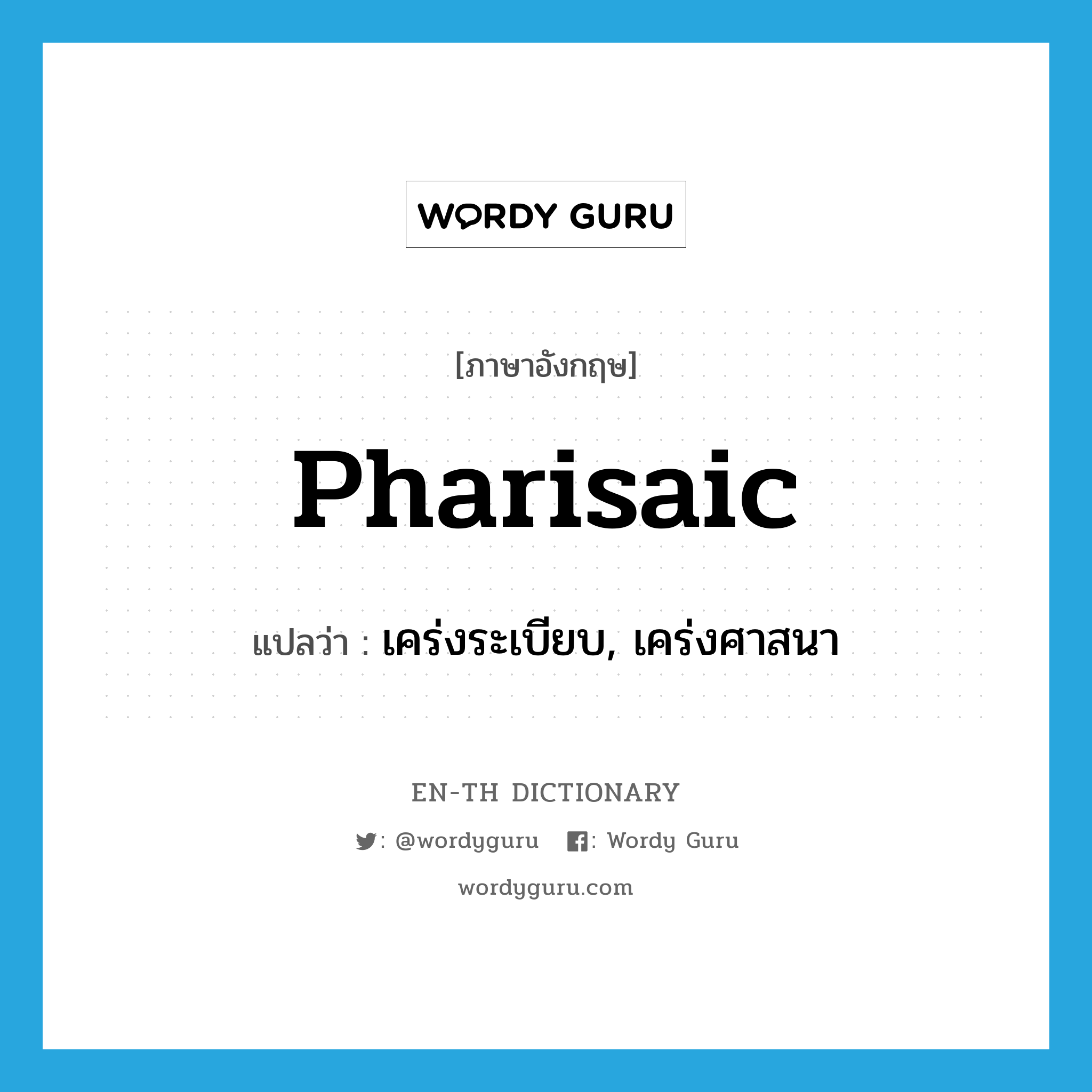 WORDY GURU

[ภาษาอังกฤษ]

Pharisaic

แปลว่า : เคร่งระเบียบ, เคร่งศาสนา

EN-TH DICTIONARY

: @wordyguru : Wordy Guru

wordyguru.com